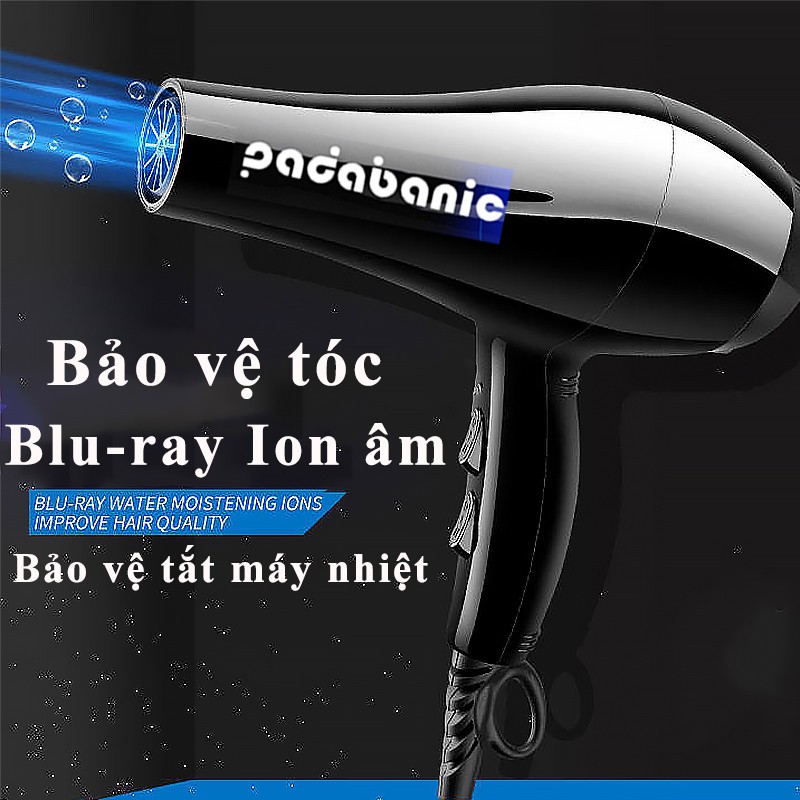 padabanic

Bảo vệ tóc
Blu-ray Ion âm

BLU-RAY WATER MOISTENING IONS
IMPROVE HAIR QUALITY

Bảo vệ tắt máy nhiệt